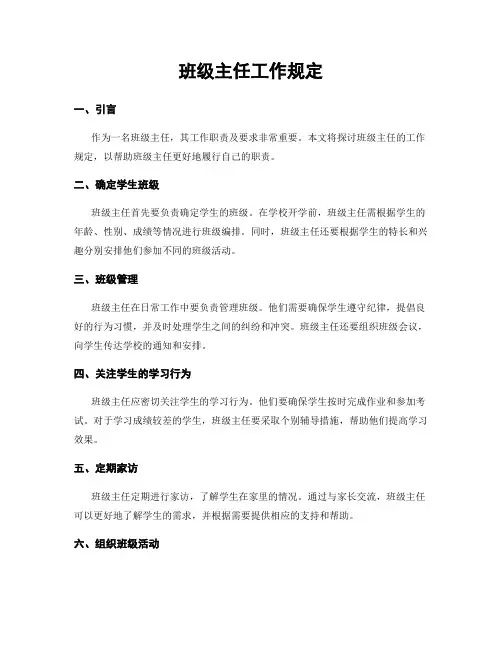 班级主任工作规定

一、引言

作为一名班级主任，其工作职责及要求非常重要。本文将探讨班级主任的工作规定，以帮助班级主任更好地履行自己的职责。

二、确定学生班级

班级主任首先要负责确定学生的班级。在学校开学前，班级主任需根据学生的年龄、性别、成绩等情况进行班级编排。同时，班级主任还要根据学生的特长和兴趣分别安排他们参加不同的班级活动。

三、班级管理

班级主任在日常工作中要负责管理班级。他们需要确保学生遵守纪律，提倡良好的行为习惯，并及时处理学生之间的纠纷和冲突。班级主任还要组织班级会议，向学生传达学校的通知和安排。

四、关注学生的学习行为

班级主任应密切关注学生的学习行为。他们要确保学生按时完成作业和参加考试。对于学习成绩较差的学生，班级主任要采取个别辅导措施，帮助他们提高学习效果。

五、定期家访

班级主任定期进行家访，了解学生在家里的情况。通过与家长交流，班级主任可以更好地了解学生的需求，并根据需要提供相应的支持和帮助。

六、组织班级活动